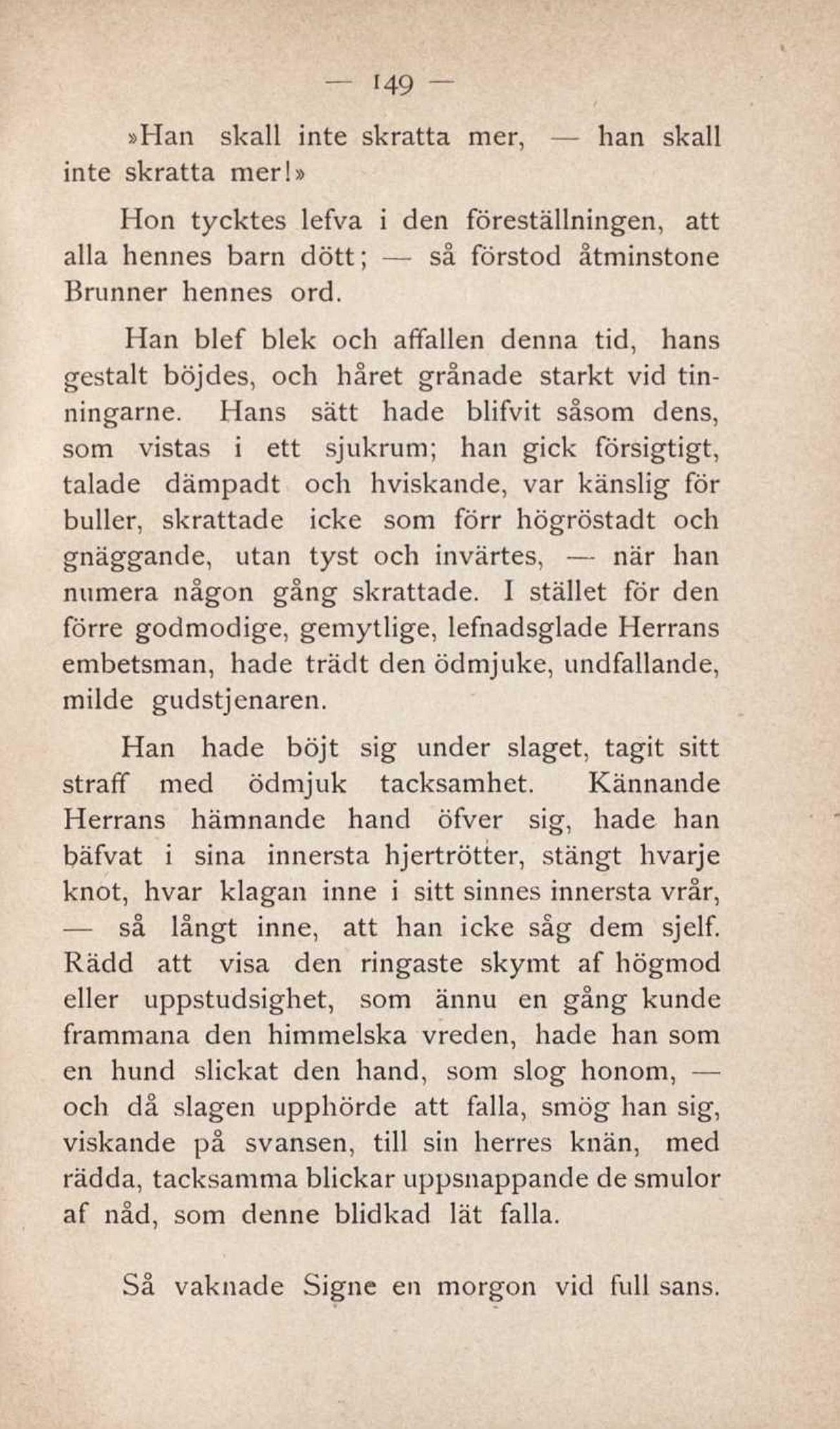 — 149 —

»Han skall inte skratta mer, — han skall inte skratta mer!»

Hon tycktes lefva i den föreställningen, att alla hennes barn dött; — så förstod åtminstone Brunner hennes ord.

Han blef blek och affallen denna tid, hans gestalt böjdes, och håret grånade starkt vid tinningarne. Hans sätt hade blifvit såsom dens, som vistas i ett sjukrum; han gick försigtigt, talade dämpadt och hviskande, var känslig för buller, skrattade icke som förr högröstadt och gnäggande, utan tyst och invärtes, — när han numera någon gång skrattade. I stället för den förre godmodige, gemytlige, lefnadsglade Herrans embetsman, hade trädt den ödmjuke, undfallande, milde gudstjenaren.

Han hade böjt sig under slaget, tagit sitt straff med ödmjuk tacksamhet. Kännande Herrans hämnande hand öfver sig, hade han bäfvat i sina innersta hjertrötter, stängt hvarje knot, hvar klagan inne i sitt sinnes innersta vrår, — så långt inne, att han icke såg dem sjelf. Rädd att visa den ringaste skymt af högmod eller uppstudsighet, som ännu en gång kunde frammana den himmelska vreden, hade han som en hund slickat den hand, som slog honom, — och då slagen upphörde att falla, smög han sig, viskande på svansen, till sin herres knän, med rädda, tacksamma blickar uppsnappande de smulor af nåd, som denne blidkad lät falla.

Så vaknade Signe en morgon vid full sans.